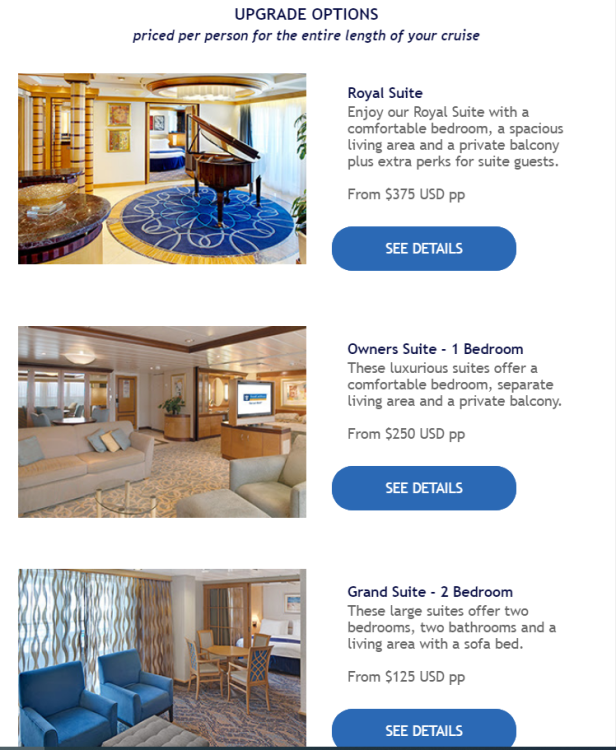 UPGRADE OPTIONS
priced per person for the entire length of your cruise

Royal Suite
Enjoy our Royal Suite with a comfortable bedroom, a spacious living area and a private balcony plus extra perks for suite guests.

From $375 USD pp

SEE DETAILS

Owners Suite - 1 Bedroom
These luxurious suites offer a comfortable bedroom, separate living area and a private balcony.

From $250 USD pp

SEE DETAILS

Grand Suite - 2 Bedroom
These large suites offer two bedrooms, two bathrooms and a living area with a sofa bed.

From $125 USD pp

SEE DETAILS